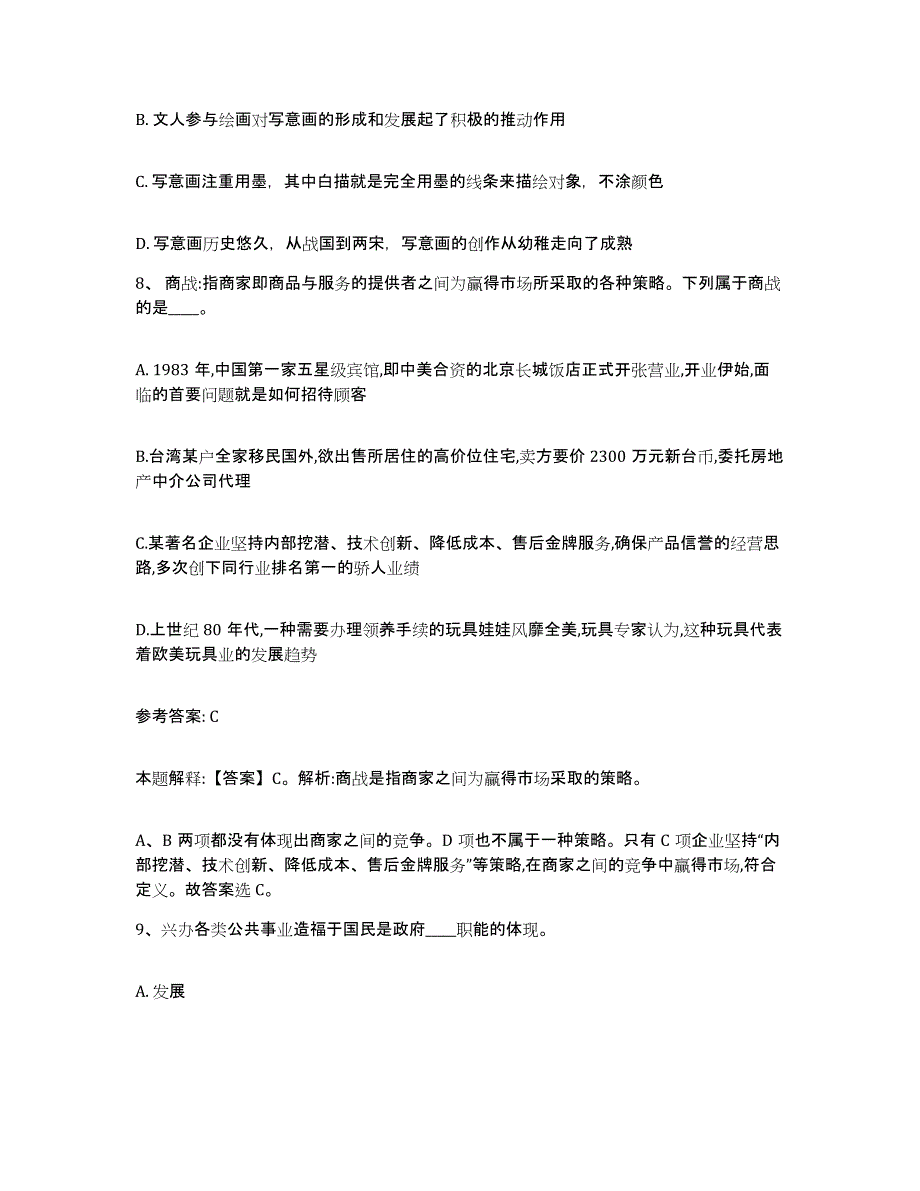 B. 文人参与绘画对写意画的形成和发展起了积极的推动作用

C. 写意画注重用墨，其中白描就是完全用墨的线条来描绘对象，不涂颜色

D. 写意画历史悠久，从战国到两宋，写意画的创作从幼稚走向了成熟

8、 商战:指商家即商品与服务的提供者之间为赢得市场所采取的各种策略。下列属于商战的是____。

A. 1983 年,中国第一家五星级宾馆,即中美合资的北京长城饭店正式开张营业,开业伊始,面临的首要问题就是如何招待顾客

B.台湾某户全家移民国外,欲出售所居住的高价位住宅,卖方要价 2300 万元新台币,委托房地产中介公司代理

C.某著名企业坚持内部挖潜、技术创新、降低成本、售后金牌服务,确保产品信誉的经营思路,多次创下同行业排名第一的骄人业绩

D.上世纪 80 年代,一种需要办理领养手续的玩具娃娃风靡全美,玩具专家认为,这种玩具代表着欧美玩具业的发展趋势

参考答案: C

本题解释:【答案】C。解析:商战是指商家之间为赢得市场采取的策略。

A、B 两项都没有体现出商家之间的竞争。D 项也不属于一种策略。只有 C 项企业坚持“内部挖潜、技术创新、降低成本、售后金牌服务”等策略,在商家之间的竞争中赢得市场,符合定义。故答案选 C。

9、兴办各类公共事业造福于国民是政府____职能的体现。

A. 发展